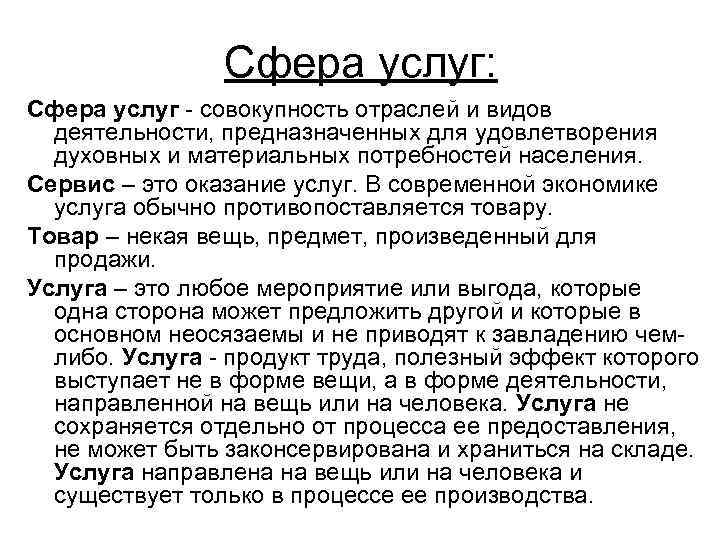 Сфера услуг:

Сфера услуг - совокупность отраслей и видов деятельности, предназначенных для удовлетворения духовных и материальных потребностей населения.

Сервис – это оказание услуг. В современной экономике услуга обычно противопоставляется товару.

Товар – некая вещь, предмет, произведенный для продажи.

Услуга – это любое мероприятие или выгода, которые одна сторона может предложить другой и которые в основном неосязаемы и не приводят к завладению чем-либо. Услуга - продукт труда, полезный эффект которого выступает не в форме вещи, а в форме деятельности, направленной на вещь или на человека. Услуга не сохраняется отдельно от процесса ее предоставления, не может быть законсервирована и храниться на складе. Услуга направлена на вещь или на человека и существует только в процессе ее производства.